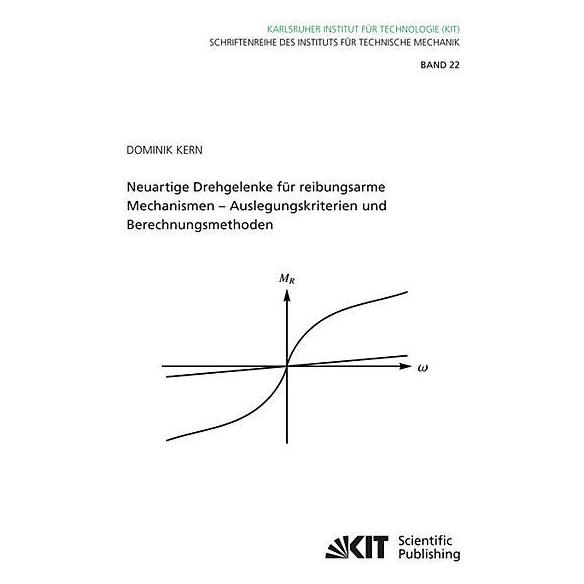 KARLSRUHER INSTITUT FÜR TECHNOLOGIE (KIT)
SCHRIFTENREIHE DES INSTITUTS FÜR TECHNISCHE MECHANIK

BAND 22

DOMINIK KERN

Neuartige Drehgelenke für reibungsarme Mechanismen – Auslegungskriterien und Berechnungsmethoden

$M_R$

$\omega$

KIT Scientific Publishing